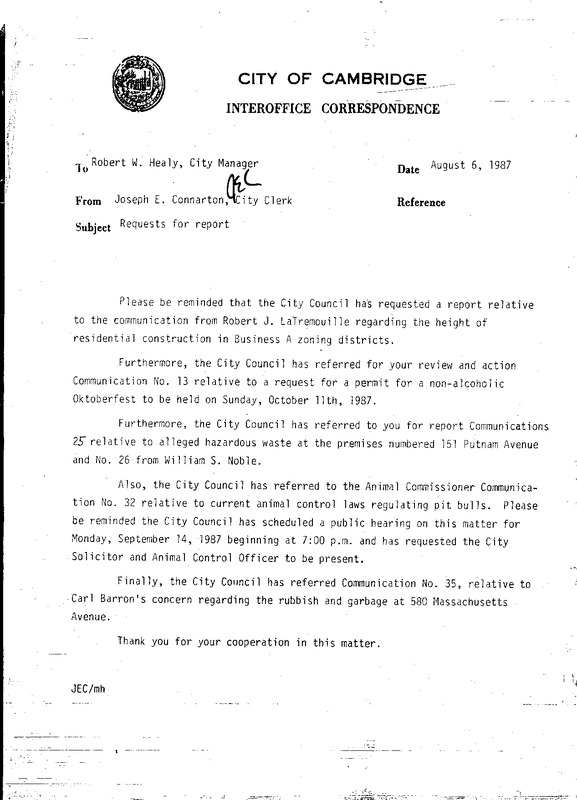 CITY OF CAMBRIDGE

INTEROFFICE CORRESPONDENCE

To Robert W. Healy, City Manager

Date August 6, 1987

From Joseph E. Connarton, City Clerk JEC

Reference

Subject Requests for report

Please be reminded that the City Council has requested a report relative to the communication from Robert J. LaTremouille regarding the height of residential construction in Business A zoning districts.

Furthermore, the City Council has referred for your review and action Communication No. 13 relative to a request for a permit for a non-alcoholic Oktoberfest to be held on Sunday, October 11th, 1987.

Furthermore, the City Council has referred to you for report Communications 25 relative to alleged hazardous waste at the premises numbered 151 Putnam Avenue and No. 26 from William S. Noble.

Also, the City Council has referred to the Animal Commissioner Communication No. 32 relative to current animal control laws regulating pit bulls. Please be reminded the City Council has scheduled a public hearing on this matter for Monday, September 14, 1987 beginning at 7:00 p.m. and has requested the City Solicitor and Animal Control Officer to be present.

Finally, the City Council has referred Communication No. 35, relative to Carl Barron's concern regarding the rubbish and garbage at 580 Massachusetts Avenue.

Thank you for your cooperation in this matter.

JEC/mh